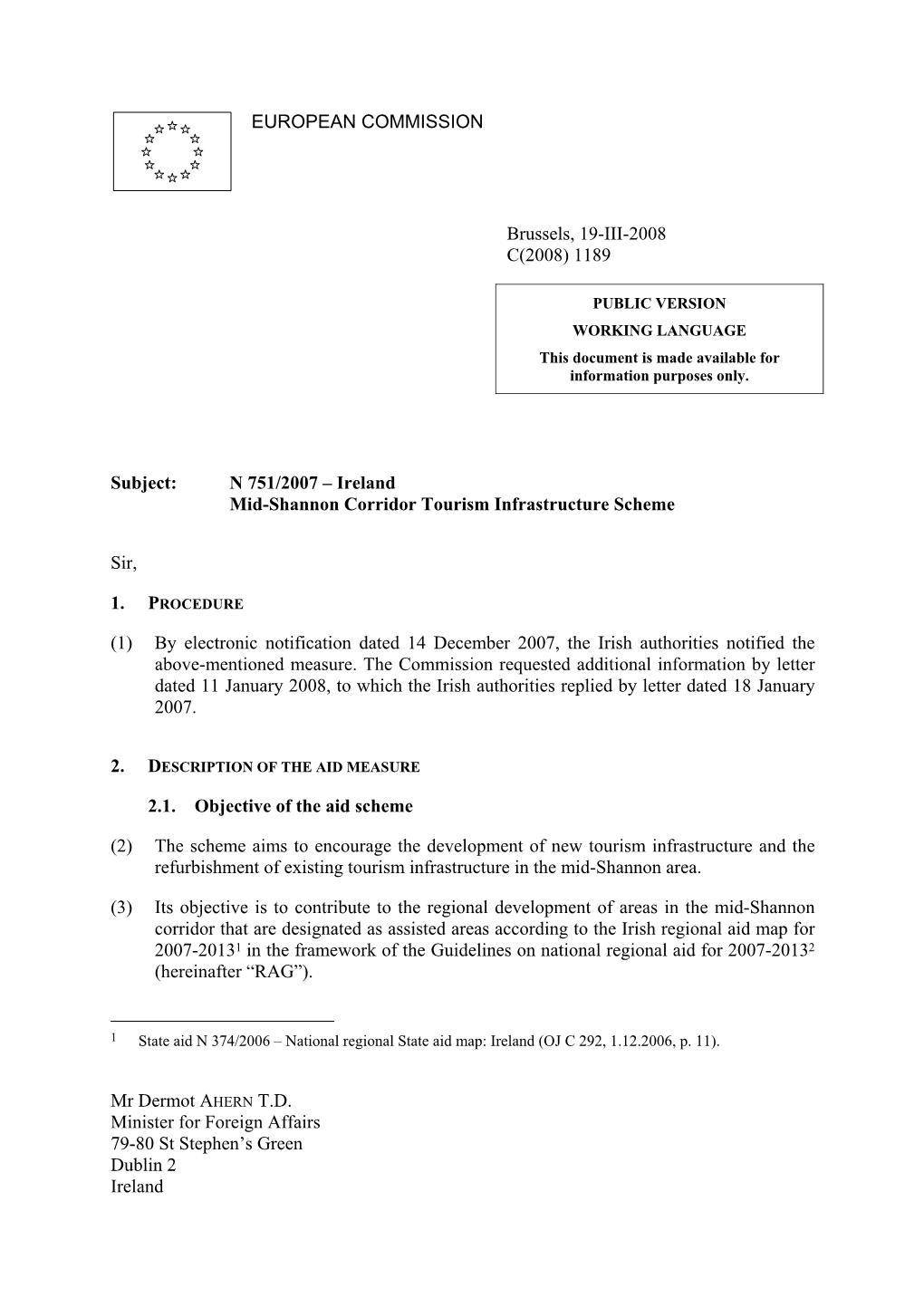 EUROPEAN COMMISSION

Brussels, 19-III-2008
C(2008) 1189

PUBLIC VERSION
WORKING LANGUAGE
This document is made available for information purposes only.

Subject: N 751/2007 – Ireland
Mid-Shannon Corridor Tourism Infrastructure Scheme

Sir,

1. PROCEDURE

(1) By electronic notification dated 14 December 2007, the Irish authorities notified the above-mentioned measure. The Commission requested additional information by letter dated 11 January 2008, to which the Irish authorities replied by letter dated 18 January 2007.

2. DESCRIPTION OF THE AID MEASURE

2.1. Objective of the aid scheme

(2) The scheme aims to encourage the development of new tourism infrastructure and the refurbishment of existing tourism infrastructure in the mid-Shannon area.

(3) Its objective is to contribute to the regional development of areas in the mid-Shannon corridor that are designated as assisted areas according to the Irish regional aid map for 2007-2013$^1$ in the framework of the Guidelines on national regional aid for 2007-2013$^2$ (hereinafter “RAG”).

$^1$ State aid N 374/2006 – National regional State aid map: Ireland (OJ C 292, 1.12.2006, p. 11).

Mr Dermot AHERN T.D.
Minister for Foreign Affairs
79-80 St Stephen’s Green
Dublin 2
Ireland